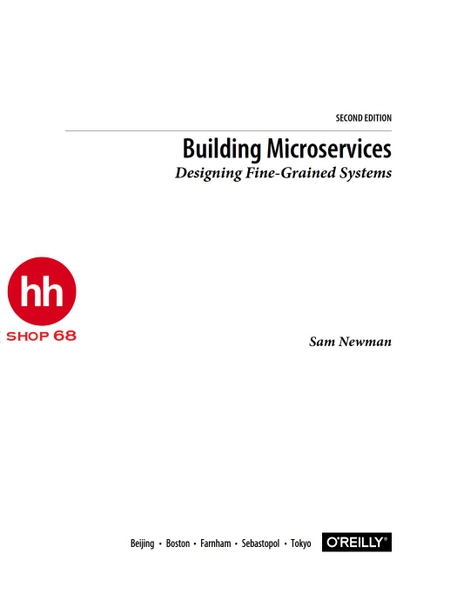 SECOND EDITION

Building Microservices

Designing Fine-Grained Systems

hh

SHOP 68

Sam Newman

Beijing • Boston • Farnham • Sebastopol • Tokyo

O'REILLY®